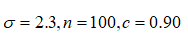 $\sigma = 2.3, n = 100, c = 0.90$